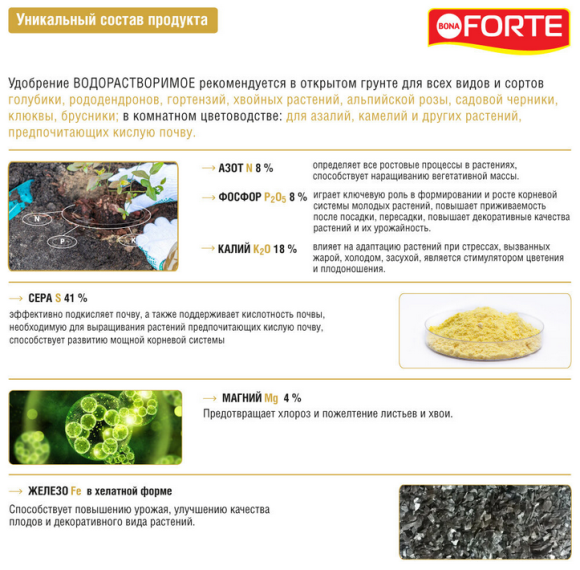 Уникальный состав продукта

BONA FORTE

Удобрение ВОДОРАСТВОРИМОЕ рекомендуется в открытом грунте для всех видов и сортов голубики, рододендронов, гортензий, хвойных растений, альпийской розы, садовой черники, клюквы, брусники; в комнатном цветоводстве: для азалий, камелий и других растений, предпочитающих кислую почву.

N
P
K

→ АЗОТ N 8 %
определяет все ростовые процессы в растениях, способствует наращиванию вегетативной массы.

→ ФОСФОР $P_2O_5$ 8 %
играет ключевую роль в формировании и росте корневой системы молодых растений, повышает приживаемость после посадки, пересадки, повышает декоративные качества растений и их урожайность.

→ КАЛИЙ $K_2O$ 18 %
влияет на адаптацию растений при стрессах, вызванных жарой, холодом, засухой, является стимулятором цветения и плодоношения.

→ СЕРА S 41 %
эффективно подкисляет почву, а также поддерживает кислотность почвы, необходимую для выращивания растений предпочитающих кислую почву, способствует развитию мощной корневой системы

→ МАГНИЙ Mg 4 %
Предотвращает хлороз и пожелтение листьев и хвои.

→ ЖЕЛЕЗО Fe в хелатной форме
Способствует повышению урожая, улучшению качества плодов и декоративного вида растений.